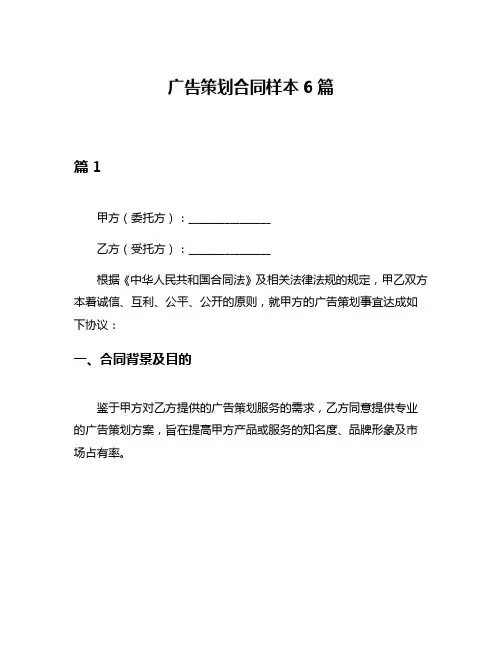 广告策划合同样本 6 篇

篇 1

甲方（委托方）：______________

乙方（受托方）：______________

根据《中华人民共和国合同法》及相关法律法规的规定，甲乙双方本着诚信、互利、公平、公开的原则，就甲方的广告策划事宜达成如下协议：

一、合同背景及目的

鉴于甲方对乙方提供的广告策划服务的需求，乙方同意提供专业的广告策划方案，旨在提高甲方产品或服务的知名度、品牌形象及市场占有率。